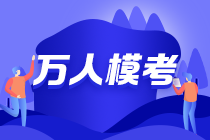 万人模考